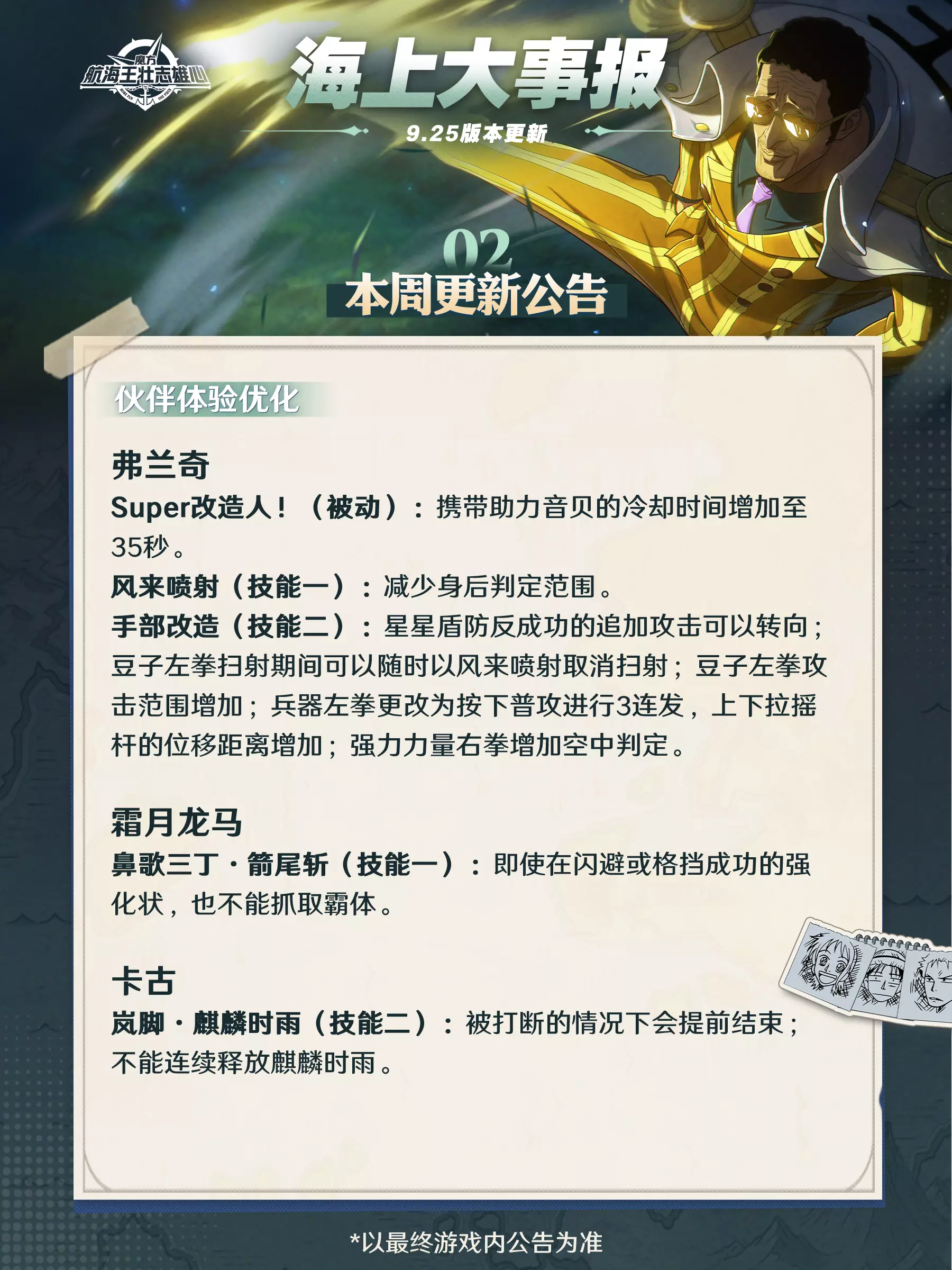 魔方
航海王壮志雄心

海上大事报

9.25版本更新

02
本周更新公告

伙伴体验优化

弗兰奇

Super改造人！（被动）：携带助力音贝的冷却时间增加至35秒。

风来喷射（技能一）：减少身后判定范围。

手部改造（技能二）：星星盾防反成功的追加攻击可以转向；豆子左拳扫射期间可以随时以风来喷射取消扫射；豆子左拳攻击范围增加；兵器左拳更改为按下普攻进行3连发，上下拉摇杆的位移距离增加；强力力量右拳增加空中判定。

霜月龙马

鼻歌三丁·箭尾斩（技能一）：即使在闪避或格挡成功的强化状，也不能抓取霸体。

卡古

岚脚·麒麟时雨（技能二）：被打断的情况下会提前结束；不能连续释放麒麟时雨。

*以最终游戏内公告为准